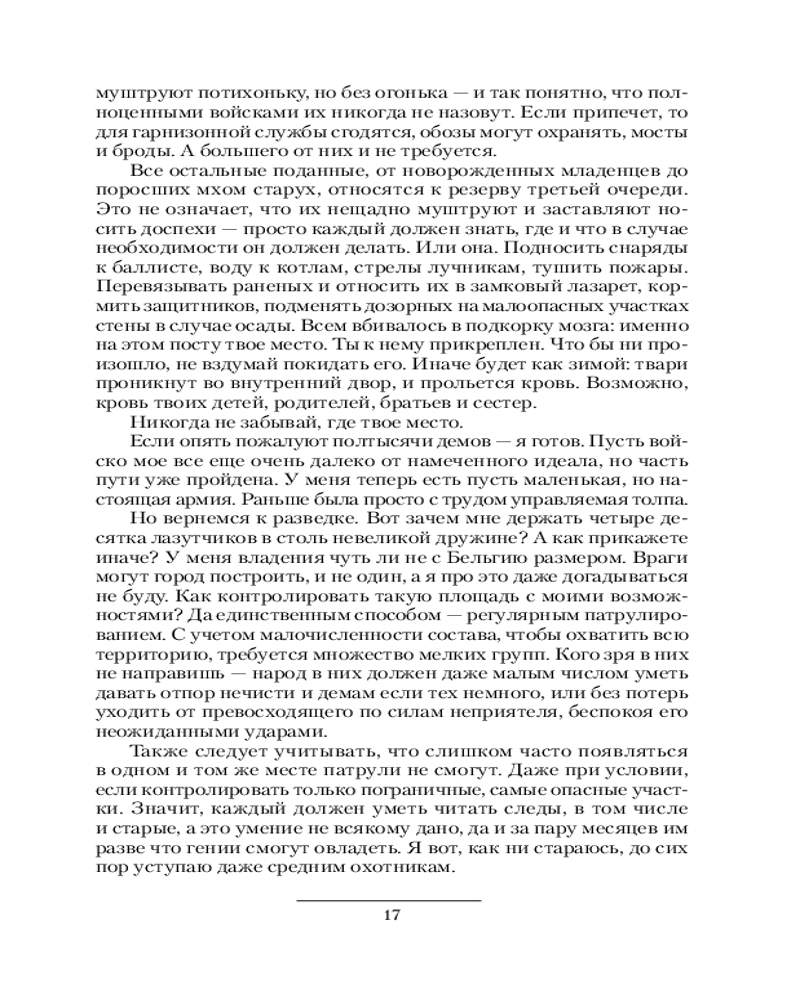 муштруют потихоньку, но без огонька — и так понятно, что полноценными войсками их никогда не назовут. Если припечет, то для гарнизонной службы сгодятся, обозы могут охранять, мосты и броды. А большего от них и не требуется.

Все остальные поданные, от новорожденных младенцев до поросших мхом старух, относятся к резерву третьей очереди. Это не означает, что их нещадно муштруют и заставляют носить доспехи — просто каждый должен знать, где и что в случае необходимости он должен делать. Или она. Подносить снаряды к баллисте, воду к котлам, стрелы лучникам, тушить пожары. Перевязывать раненых и относить их в замковый лазарет, кормить защитников, подменять дозорных на малоопасных участках стены в случае осады. Всем вбивалось в подкорку мозга: именно на этом посту твое место. Ты к нему прикреплен. Что бы ни произошло, не вздумай покидать его. Иначе будет как зимой: твари проникнут во внутренний двор, и прольется кровь. Возможно, кровь твоих детей, родителей, братьев и сестер.

Никогда не забывай, где твое место.

Если опять пожалуют полтысячи демов — я готов. Пусть войско мое все еще очень далеко от намеченного идеала, но часть пути уже пройдена. У меня теперь есть пусть маленькая, но настоящая армия. Раньше была просто с трудом управляемая толпа.

Но вернемся к разведке. Вот зачем мне держать четыре десятка лазутчиков в столь невеликой дружине? А как прикажете иначе? У меня владения чуть ли не с Бельгию размером. Враги могут город построить, и не один, а я про это даже догадываться не буду. Как контролировать такую площадь с моими возможностями? Да единственным способом — регулярным патрулированием. С учетом малочисленности состава, чтобы охватить всю территорию, требуется множество мелких групп. Кого зря в них не направишь — народ в них должен даже малым числом уметь давать отпор нечисти и демам если тех немного, или без потерь уходить от превосходящего по силам неприятеля, беспокоя его неожиданными ударами.

Также следует учитывать, что слишком часто появляться в одном и том же месте патрули не смогут. Даже при условии, если контролировать только пограничные, самые опасные участки. Значит, каждый должен уметь читать следы, в том числе и старые, а это умение не всякому дано, да и за пару месяцев им разве что гении смогут овладеть. Я вот, как ни стараюсь, до сих пор уступаю даже средним охотникам.

17